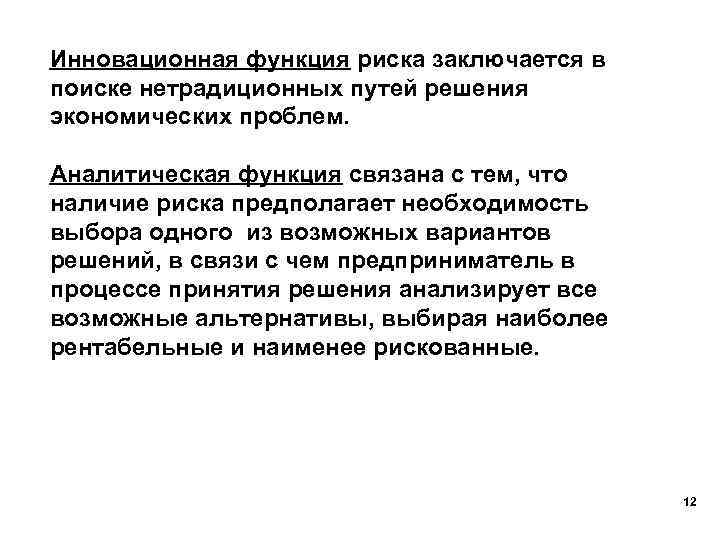 Инновационная функция риска заключается в поиске нетрадиционных путей решения экономических проблем.

Аналитическая функция связана с тем, что наличие риска предполагает необходимость выбора одного  из возможных вариантов решений, в связи с чем предприниматель в процессе принятия решения анализирует все возможные альтернативы, выбирая наиболее рентабельные и наименее рискованные.

12